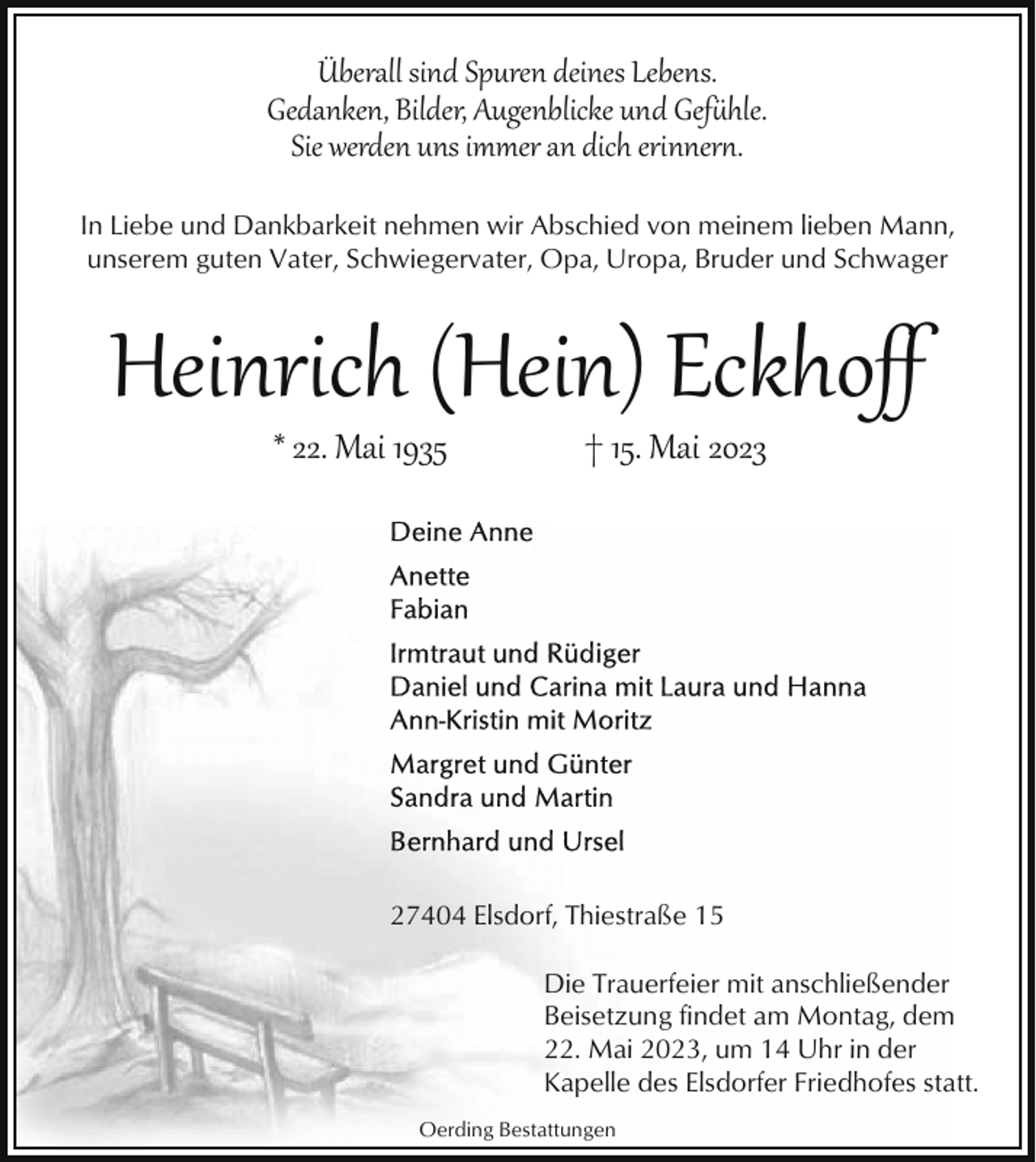 Überall sind Spuren deines Lebens.
Gedanken, Bilder, Augenblicke und Gefühle.
Sie werden uns immer an dich erinnern.

In Liebe und Dankbarkeit nehmen wir Abschied von meinem lieben Mann, unserem guten Vater, Schwiegervater, Opa, Uropa, Bruder und Schwager

Heinrich (Hein) Eckhoff

* 22. Mai 1935 † 15. Mai 2023

Deine Anne

Anette
Fabian

Irmtraut und Rüdiger
Daniel und Carina mit Laura und Hanna
Ann-Kristin mit Moritz

Margret und Günter
Sandra und Martin

Bernhard und Ursel

27404 Elsdorf, Thiestraße 15

Die Trauerfeier mit anschließender Beisetzung findet am Montag, dem 22. Mai 2023, um 14 Uhr in der Kapelle des Elsdorfer Friedhofes statt.

Oerding Bestattungen